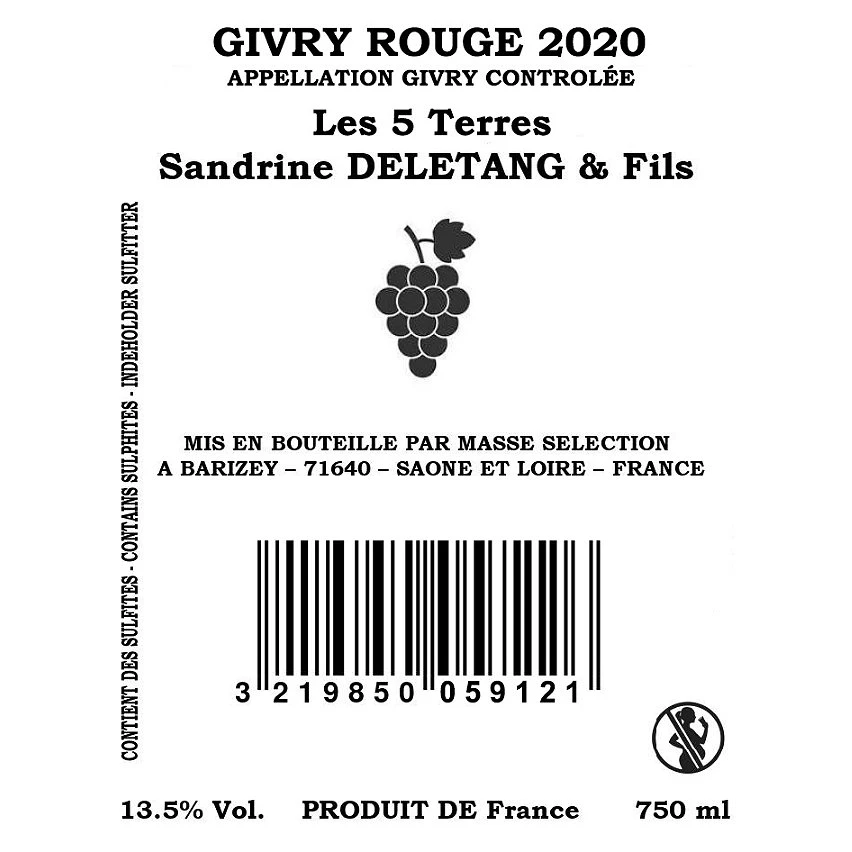 GIVRY ROUGE 2020
APPELLATION GIVRY CONTROLÉE

Les 5 Terres
Sandrine DELETANG & Fils

CONTIENT DES SULFITES - CONTAINS SULPHITES - INDEHOLDER SULFITTER

MIS EN BOUTEILLE PAR MASSE SELECTION
A BARIZEY – 71640 – SAONE ET LOIRE – FRANCE

3 219850 059121

13.5% Vol. PRODUIT DE France 750 ml